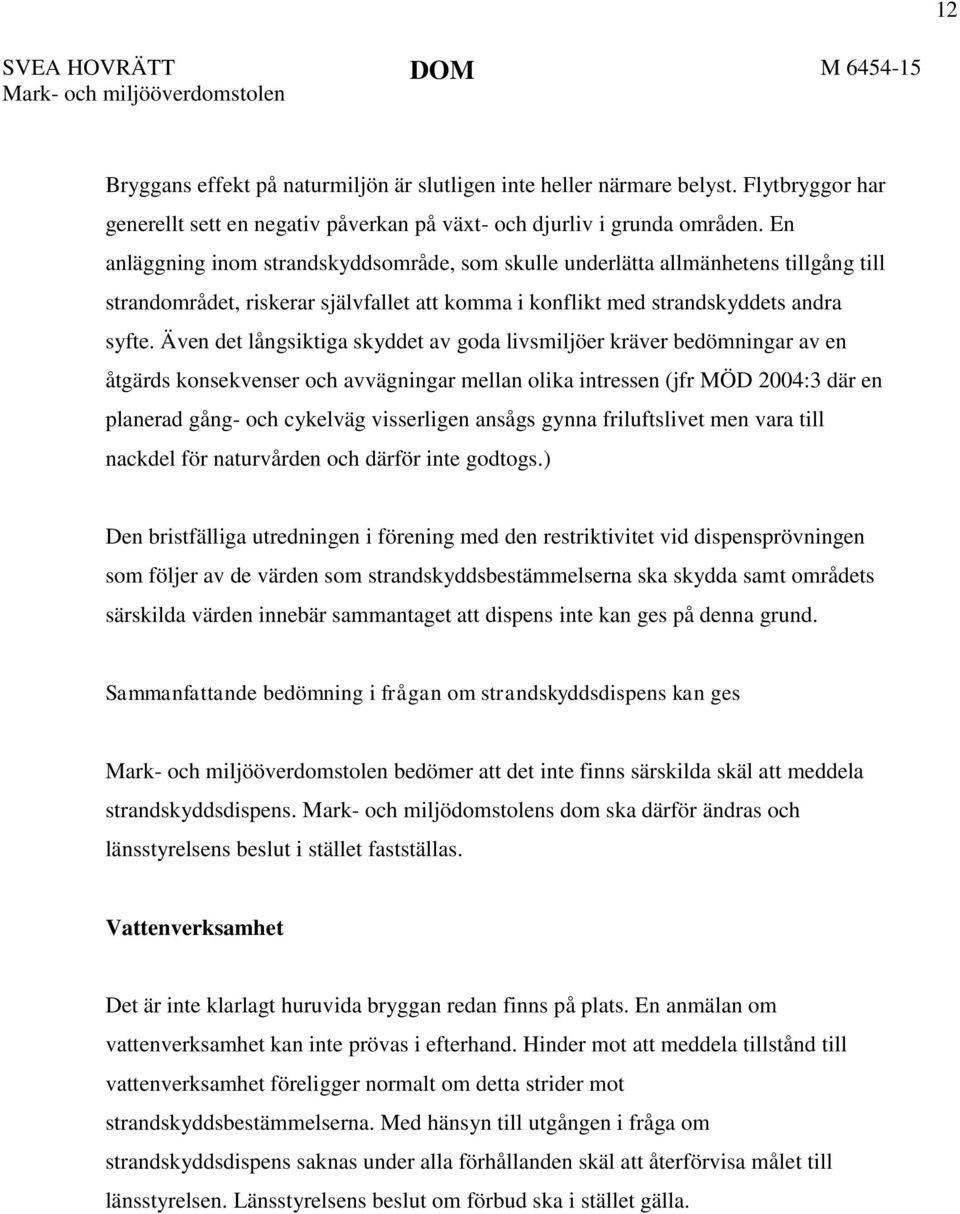 12

SVEA HOVRÄTT
Mark- och miljööverdomstolen

DOM

M 6454-15

Bryggans effekt på naturmiljön är slutligen inte heller närmare belyst. Flytbryggor har generellt sett en negativ påverkan på växt- och djurliv i grunda områden. En anläggning inom strandskyddsområde, som skulle underlätta allmänhetens tillgång till strandområdet, riskerar självfallet att komma i konflikt med strandskyddets andra syfte. Även det långsiktiga skyddet av goda livsmiljöer kräver bedömningar av en åtgärds konsekvenser och avvägningar mellan olika intressen (jfr MÖD 2004:3 där en planerad gång- och cykelväg visserligen ansågs gynna friluftslivet men vara till nackdel för naturvården och därför inte godtogs.)

Den bristfälliga utredningen i förening med den restriktivitet vid dispensprövningen som följer av de värden som strandskyddsbestämmelserna ska skydda samt områdets särskilda värden innebär sammantaget att dispens inte kan ges på denna grund.

Sammanfattande bedömning i frågan om strandskyddsdispens kan ges

Mark- och miljööverdomstolen bedömer att det inte finns särskilda skäl att meddela strandskyddsdispens. Mark- och miljödomstolens dom ska därför ändras och länsstyrelsens beslut i stället fastställas.

Vattenverksamhet

Det är inte klarlagt huruvida bryggan redan finns på plats. En anmälan om vattenverksamhet kan inte prövas i efterhand. Hinder mot att meddela tillstånd till vattenverksamhet föreligger normalt om detta strider mot strandskyddsbestämmelserna. Med hänsyn till utgången i fråga om strandskyddsdispens saknas under alla förhållanden skäl att återförvisa målet till länsstyrelsen. Länsstyrelsens beslut om förbud ska i stället gälla.